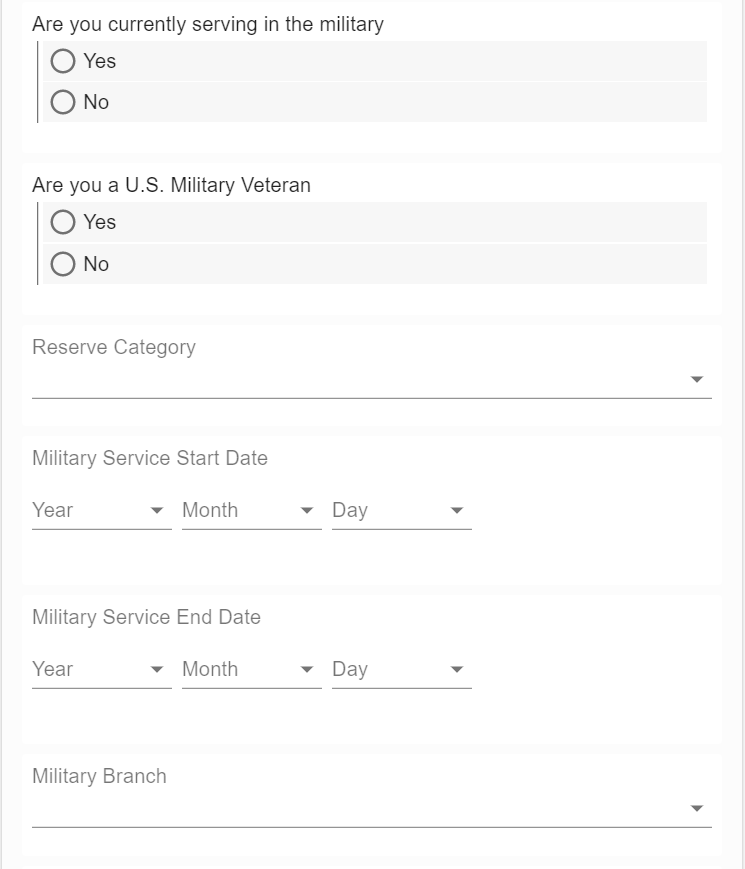 Are you currently serving in the military

Yes

No

Are you a U.S. Military Veteran

Yes

No

Reserve Category

Military Service Start Date

Year Month Day

Military Service End Date

Year Month Day

Military Branch